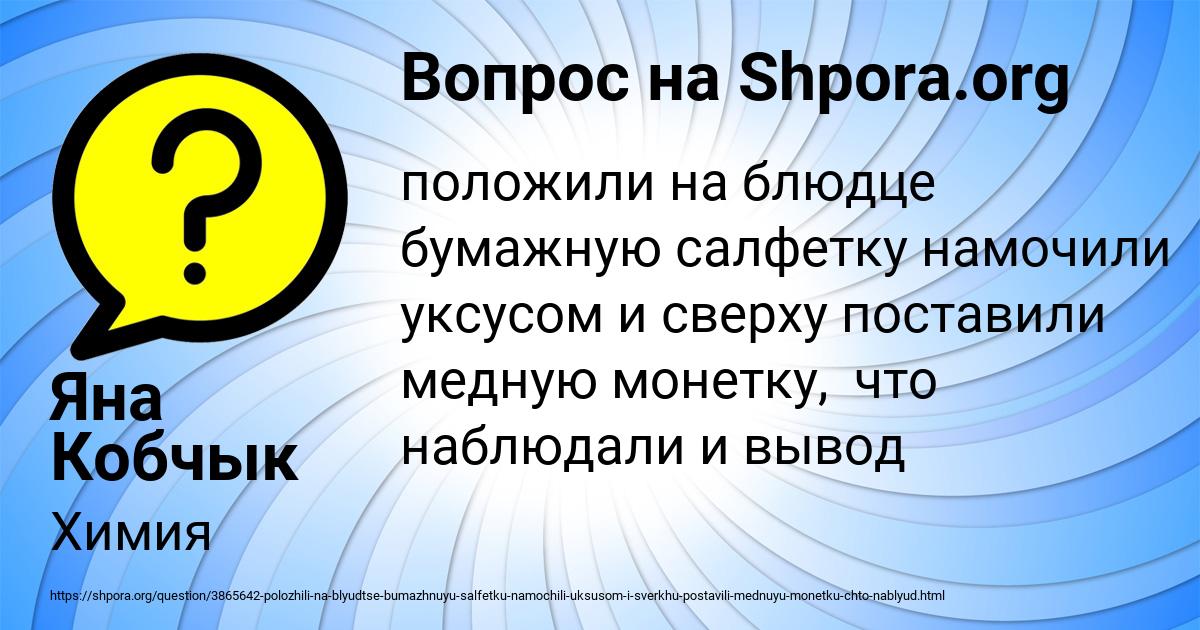 Вопрос на Shpora.org

?

положили на блюдце бумажную салфетку намочили уксусом и сверху поставили медную монетку,  что наблюдали и вывод

Яна Кобчык

Химия

https://shpora.org/question/3865642-polozhili-na-blyudtse-bumazhnuyu-salfetku-namochili-uksusom-i-sverkhu-postavili-mednuyu-monetku-chto-nablyud.html